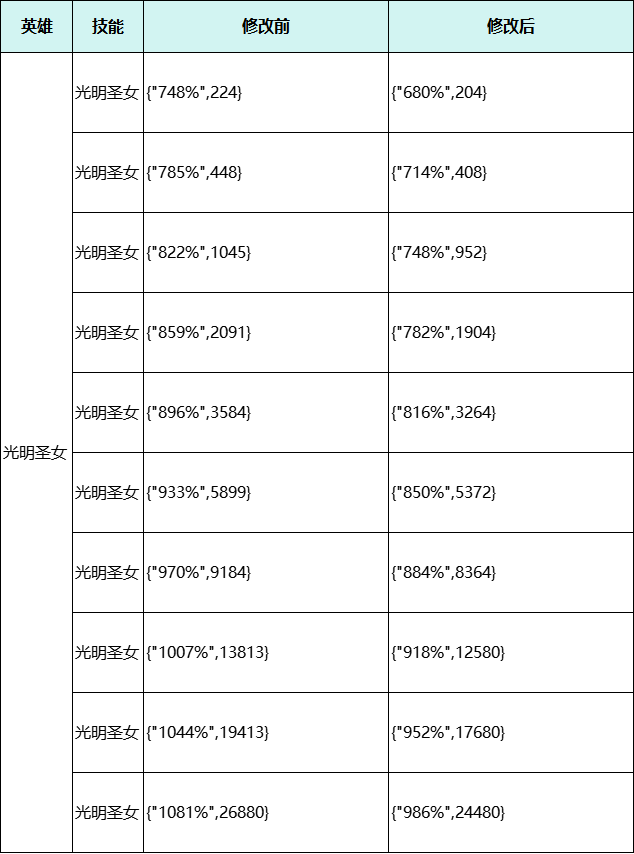 | 英雄 | 技能 | 修改前 | 修改后 |
|---|---|---|---|
| 光明圣女 | 光明圣女 | {"748%",224} | {"680%",204} |
| | 光明圣女 | {"785%",448} | {"714%",408} |
| | 光明圣女 | {"822%",1045} | {"748%",952} |
| | 光明圣女 | {"859%",2091} | {"782%",1904} |
| | 光明圣女 | {"896%",3584} | {"816%",3264} |
| | 光明圣女 | {"933%",5899} | {"850%",5372} |
| | 光明圣女 | {"970%",9184} | {"884%",8364} |
| | 光明圣女 | {"1007%",13813} | {"918%",12580} |
| | 光明圣女 | {"1044%",19413} | {"952%",17680} |
| | 光明圣女 | {"1081%",26880} | {"986%",24480} |